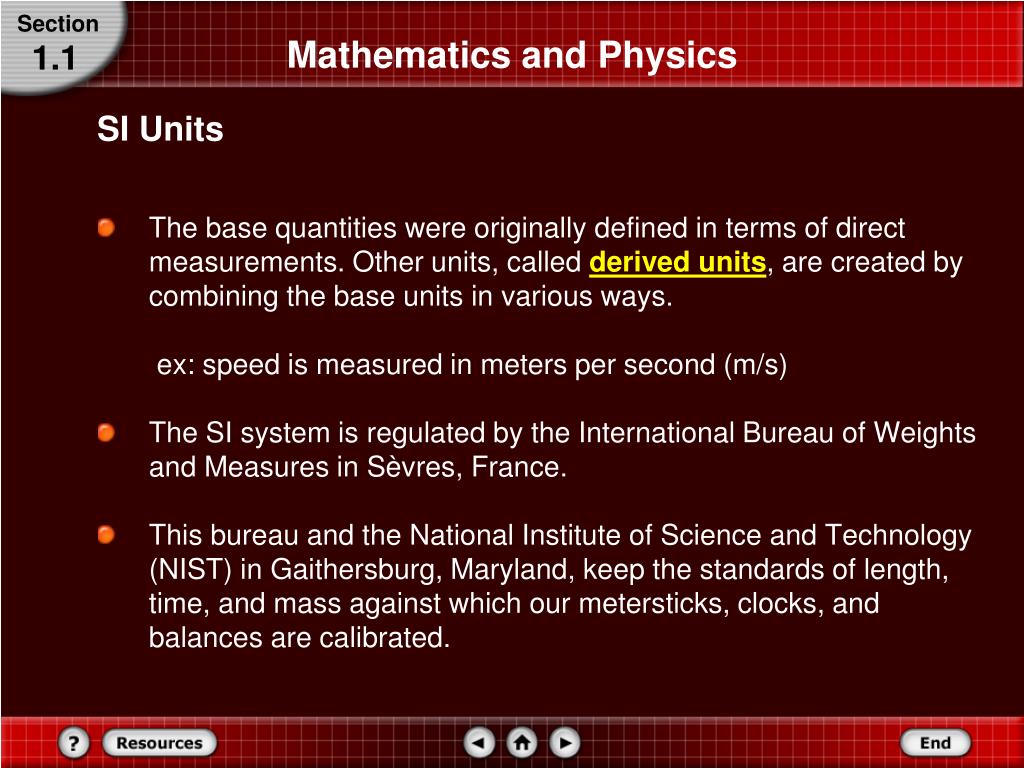 Section
1.1

Mathematics and Physics

SI Units

The base quantities were originally defined in terms of direct measurements. Other units, called derived units, are created by combining the base units in various ways.

ex: speed is measured in meters per second (m/s)

The SI system is regulated by the International Bureau of Weights and Measures in Sèvres, France.

This bureau and the National Institute of Science and Technology (NIST) in Gaithersburg, Maryland, keep the standards of length, time, and mass against which our metersticks, clocks, and balances are calibrated.

?
Resources
End